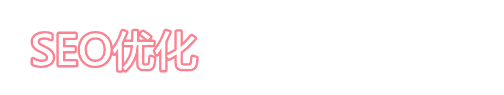 SEO优化